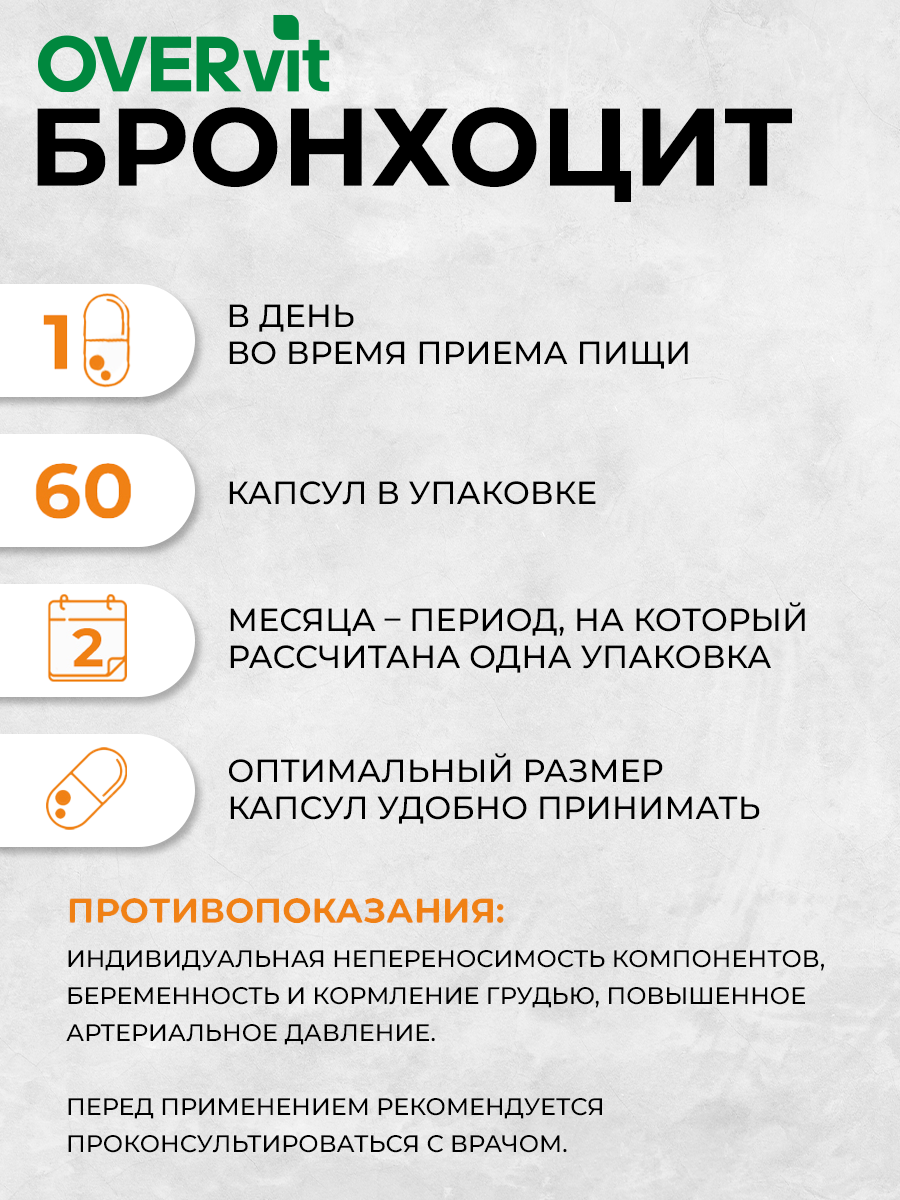 OVERvit
БРОНХОЦИТ

1

В ДЕНЬ
ВО ВРЕМЯ ПРИЕМА ПИЩИ

60

КАПСУЛ В УПАКОВКЕ

2

МЕСЯЦА – ПЕРИОД, НА КОТОРЫЙ РАССЧИТАНА ОДНА УПАКОВКА

ОПТИМАЛЬНЫЙ РАЗМЕР КАПСУЛ УДОБНО ПРИНИМАТЬ

ПРОТИВОПОКАЗАНИЯ:

ИНДИВИДУАЛЬНАЯ НЕПЕРЕНОСИМОСТЬ КОМПОНЕНТОВ, БЕРЕМЕННОСТЬ И КОРМЛЕНИЕ ГРУДЬЮ, ПОВЫШЕННОЕ АРТЕРИАЛЬНОЕ ДАВЛЕНИЕ.

ПЕРЕД ПРИМЕНЕНИЕМ РЕКОМЕНДУЕТСЯ ПРОКОНСУЛЬТИРОВАТЬСЯ С ВРАЧОМ.